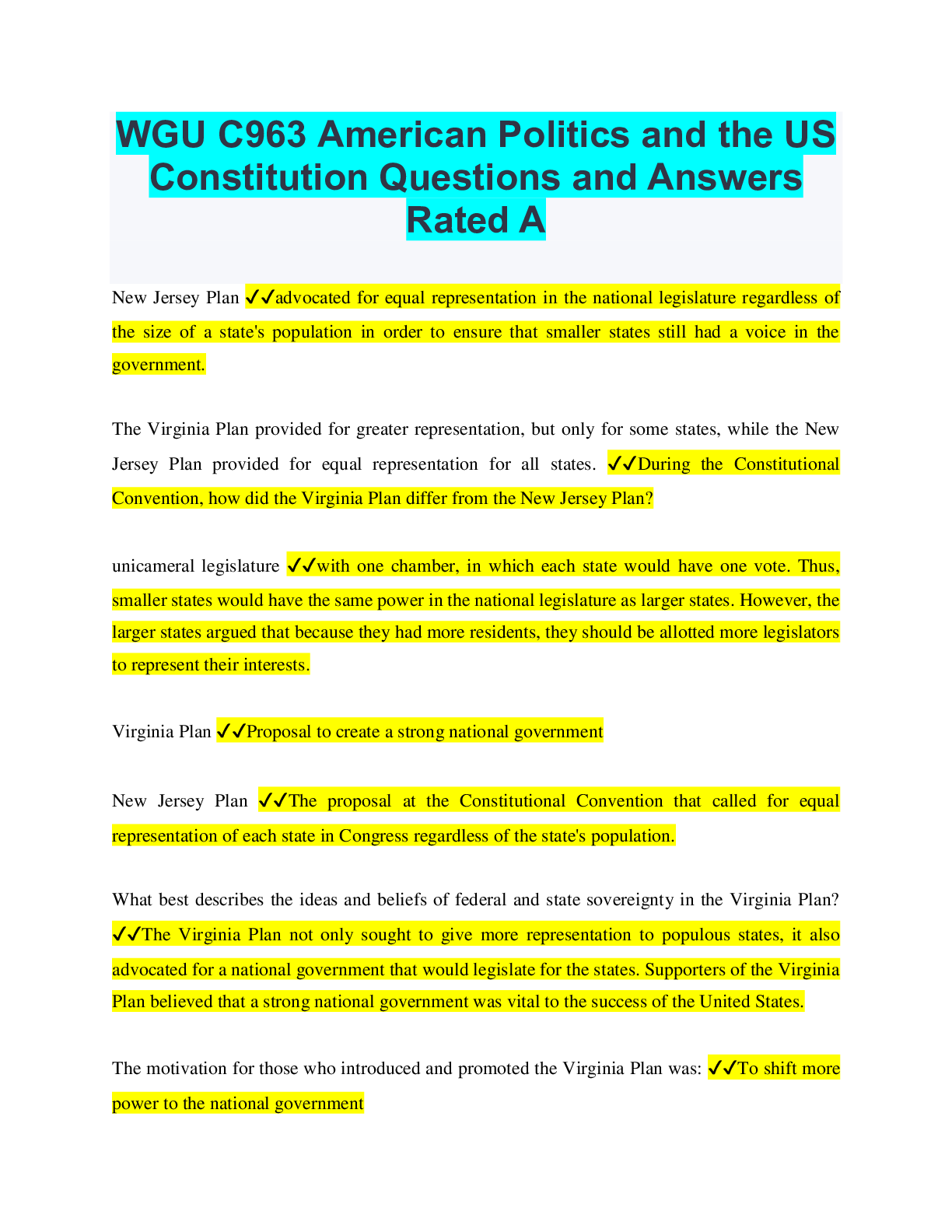 WGU C963 American Politics and the US Constitution Questions and Answers Rated A

New Jersey Plan ✓✓advocated for equal representation in the national legislature regardless of the size of a state's population in order to ensure that smaller states still had a voice in the government.

The Virginia Plan provided for greater representation, but only for some states, while the New Jersey Plan provided for equal representation for all states. ✓✓During the Constitutional Convention, how did the Virginia Plan differ from the New Jersey Plan?

unicameral legislature ✓✓with one chamber, in which each state would have one vote. Thus, smaller states would have the same power in the national legislature as larger states. However, the larger states argued that because they had more residents, they should be allotted more legislators to represent their interests.

Virginia Plan ✓✓Proposal to create a strong national government

New Jersey Plan ✓✓The proposal at the Constitutional Convention that called for equal representation of each state in Congress regardless of the state's population.

What best describes the ideas and beliefs of federal and state sovereignty in the Virginia Plan? ✓✓The Virginia Plan not only sought to give more representation to populous states, it also advocated for a national government that would legislate for the states. Supporters of the Virginia Plan believed that a strong national government was vital to the success of the United States.

The motivation for those who introduced and promoted the Virginia Plan was: ✓✓To shift more power to the national government